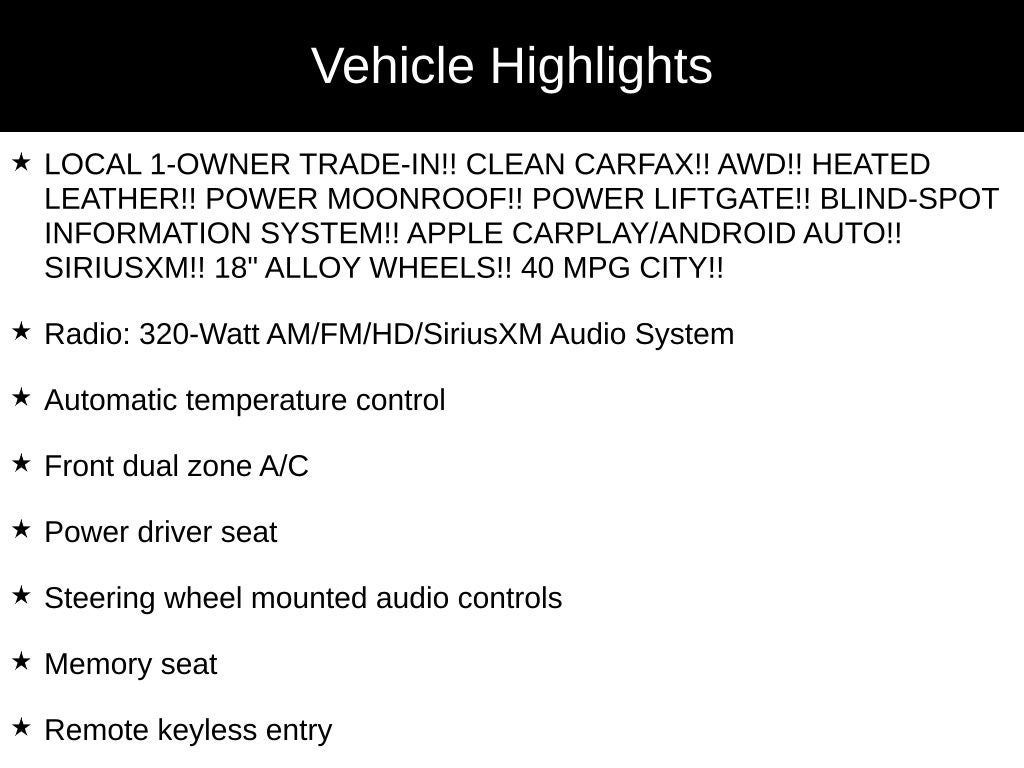 Vehicle Highlights

★ LOCAL 1-OWNER TRADE-IN!! CLEAN CARFAX!! AWD!! HEATED LEATHER!! POWER MOONROOF!! POWER LIFTGATE!! BLIND-SPOT INFORMATION SYSTEM!! APPLE CARPLAY/ANDROID AUTO!! SIRIUSXM!! 18" ALLOY WHEELS!! 40 MPG CITY!!

★ Radio: 320-Watt AM/FM/HD/SiriusXM Audio System

★ Automatic temperature control

★ Front dual zone A/C

★ Power driver seat

★ Steering wheel mounted audio controls

★ Memory seat

★ Remote keyless entry